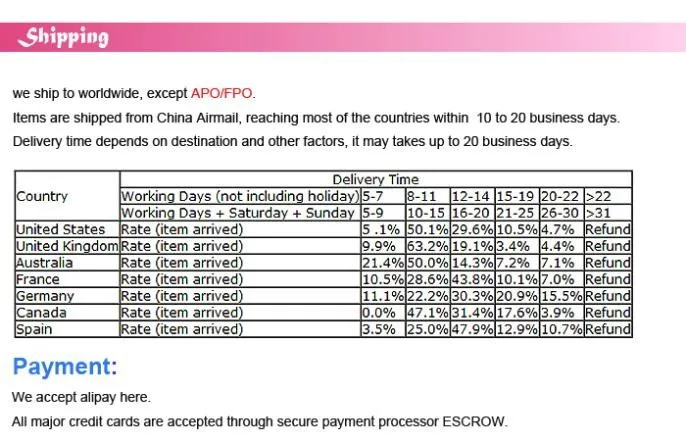 Shipping

we ship to worldwide, except APO/FPO.

Items are shipped from China Airmail, reaching most of the countries within 10 to 20 business days.

Delivery time depends on destination and other factors, it may takes up to 20 business days.

| Country | Delivery Time | | | | | | |
|---|---|---|---|---|---|---|---|
| | Working Days (not including holiday) | 5-7 | 8-11 | 12-14 | 15-19 | 20-22 | >22 |
| | Working Days + Saturday + Sunday | 5-9 | 10-15 | 16-20 | 21-25 | 26-30 | >31 |
| United States | Rate (item arrived) | 5 .1% | 50.1% | 29.6% | 10.5% | 4.7% | Refund |
| United Kingdom | Rate (item arrived) | 9.9% | 63.2% | 19.1% | 3.4% | 4.4% | Refund |
| Australia | Rate (item arrived) | 21.4% | 50.0% | 14.3% | 7.2% | 7.1% | Refund |
| France | Rate (item arrived) | 10.5% | 28.6% | 43.8% | 10.1% | 7.0% | Refund |
| Germany | Rate (item arrived) | 11.1% | 22.2% | 30.3% | 20.9% | 15.5% | Refund |
| Canada | Rate (item arrived) | 0.0% | 47.1% | 31.4% | 17.6% | 3.9% | Refund |
| Spain | Rate (item arrived) | 3.5% | 25.0% | 47.9% | 12.9% | 10.7% | Refund |

Payment:

We accept alipay here.

All major credit cards are accepted through secure payment processor ESCROW.